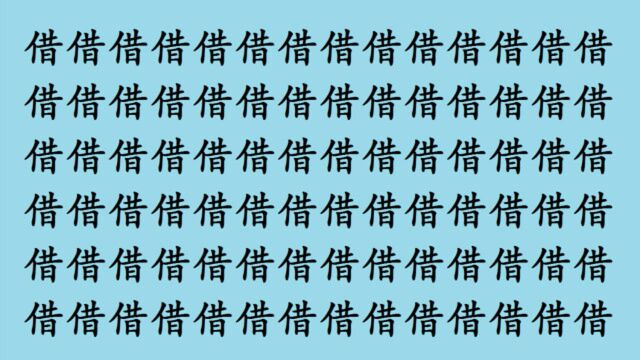 借借借借借借借借借借借借借借
借借借借借借借借借借借借借借
借借借借借借借借借借借借借借
借借借借借借借借借借借借借借
借借借借借借借借借借借借借借
借借借借借借借借借借借借借借